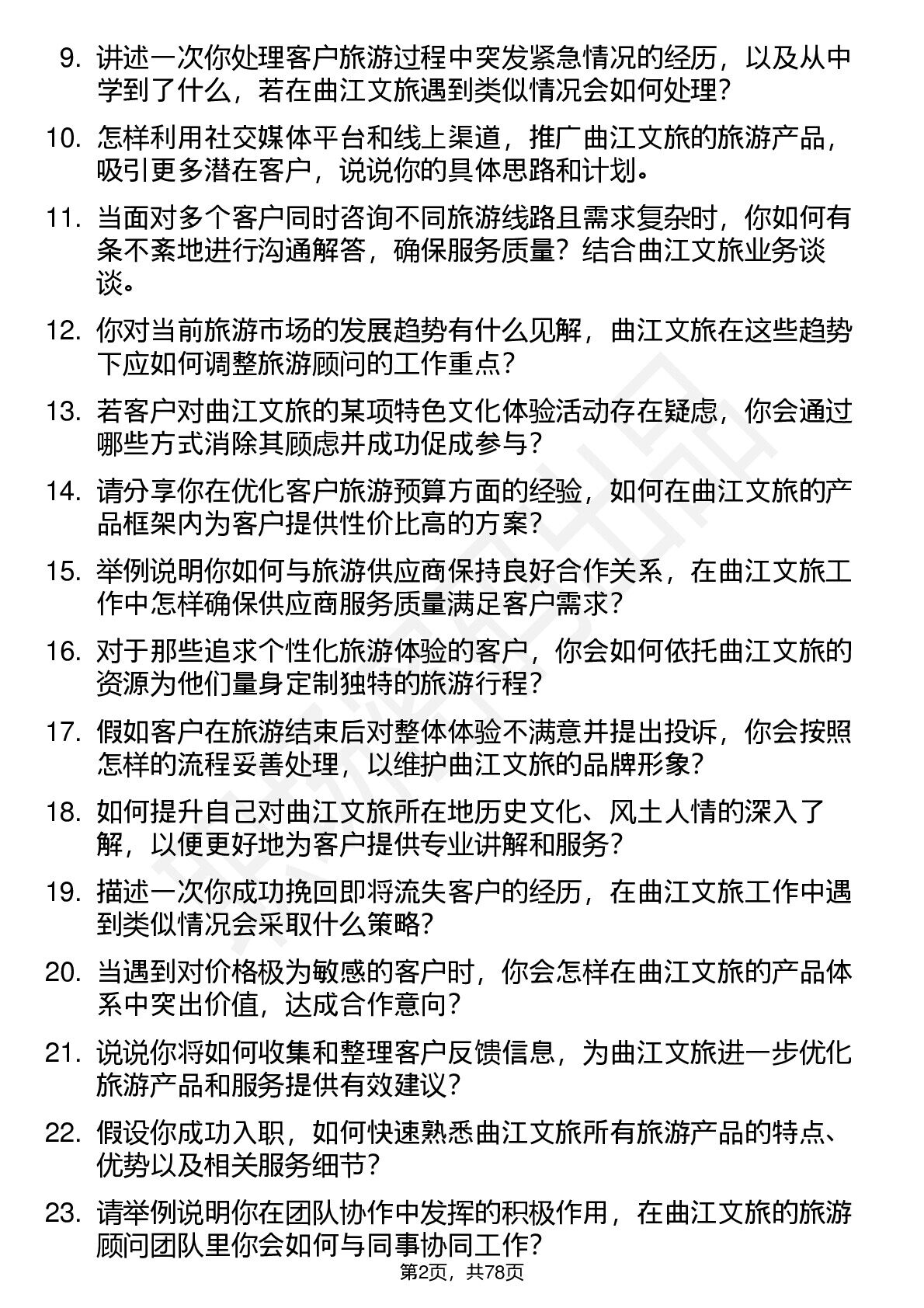 9. 讲述一次你处理客户旅游过程中突发紧急情况的经历，以及从中学到了什么，若在曲江文旅遇到类似情况会如何处理？

10. 怎样利用社交媒体平台和线上渠道，推广曲江文旅的旅游产品，吸引更多潜在客户，说说你的具体思路和计划。

11. 当面对多个客户同时咨询不同旅游线路且需求复杂时，你如何有条不紊地进行沟通解答，确保服务质量？结合曲江文旅业务谈谈。

12. 你对当前旅游市场的发展趋势有什么见解，曲江文旅在这些趋势下应如何调整旅游顾问的工作重点？

13. 若客户对曲江文旅的某项特色文化体验活动存在疑虑，你会通过哪些方式消除其顾虑并成功促成参与？

14. 请分享你在优化客户旅游预算方面的经验，如何在曲江文旅的产品框架内为客户提供性价比高的方案？

15. 举例说明你如何与旅游供应商保持良好合作关系，在曲江文旅工作中怎样确保供应商服务质量满足客户需求？

16. 对于那些追求个性化旅游体验的客户，你会如何依托曲江文旅的资源为他们量身定制独特的旅游行程？

17. 假如客户在旅游结束后对整体体验不满意并提出投诉，你会按照怎样的流程妥善处理，以维护曲江文旅的品牌形象？

18. 如何提升自己对曲江文旅所在地历史文化、风土人情的深入了解，以便更好地为客户提供专业讲解和服务？

19. 描述一次你成功挽回即将流失客户的经历，在曲江文旅工作中遇到类似情况会采取什么策略？

20. 当遇到对价格极为敏感的客户时，你会怎样在曲江文旅的产品体系中突出价值，达成合作意向？

21. 说说你将如何收集和整理客户反馈信息，为曲江文旅进一步优化旅游产品和服务提供有效建议？

22. 假设你成功入职，如何快速熟悉曲江文旅所有旅游产品的特点、优势以及相关服务细节？

23. 请举例说明你在团队协作中发挥的积极作用，在曲江文旅的旅游顾问团队里你会如何与同事协同工作？

第2页，共78页